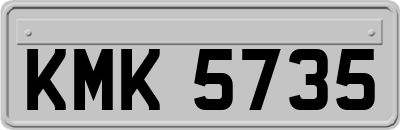 KMK 5735